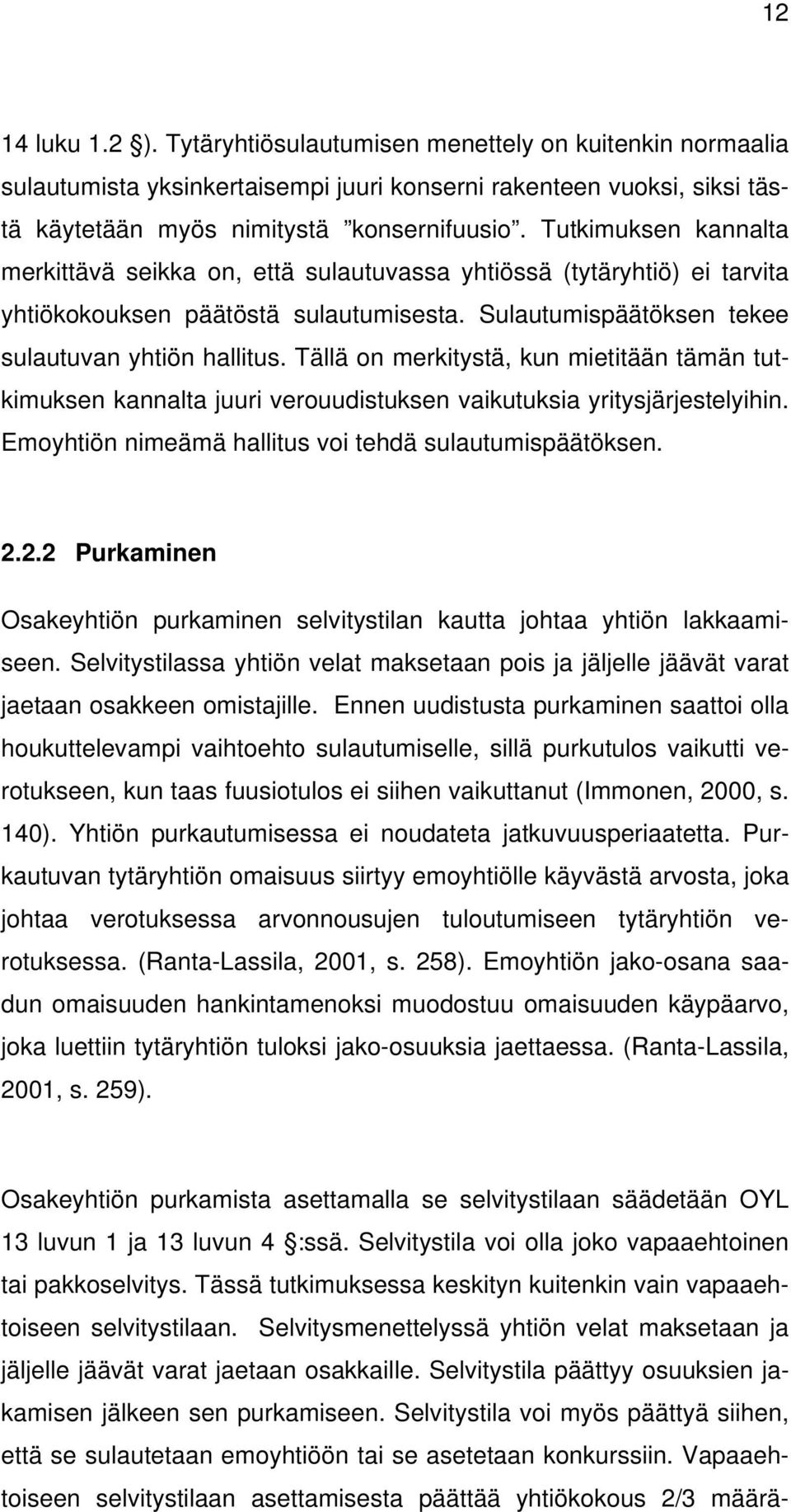 12

14 luku 1.2 ). Tytäryhtiösulautumisen menettely on kuitenkin normaalia sulautumista yksinkertaisempi juuri konserni rakenteen vuoksi, siksi tästä käytetään myös nimitystä ”konsernifuusio”. Tutkimuksen kannalta merkittävä seikka on, että sulautuvassa yhtiössä (tytäryhtiö) ei tarvita yhtiökokouksen päätöstä sulautumisesta. Sulautumispäätöksen tekee sulautuvan yhtiön hallitus. Tällä on merkitystä, kun mietitään tämän tutkimuksen kannalta juuri verouudistuksen vaikutuksia yritysjärjestelyihin. Emoyhtiön nimeämä hallitus voi tehdä sulautumispäätöksen.

2.2.2 Purkaminen

Osakeyhtiön purkaminen selvitystilan kautta johtaa yhtiön lakkaamiseen. Selvitystilassa yhtiön velat maksetaan pois ja jäljelle jäävät varat jaetaan osakkeen omistajille. Ennen uudistusta purkaminen saattoi olla houkuttelevampi vaihtoehto sulautumiselle, sillä purkutulos vaikutti verotukseen, kun taas fuusiotulos ei siihen vaikuttanut (Immonen, 2000, s. 140). Yhtiön purkautumisessa ei noudateta jatkuvuusperiaatetta. Purkautuvan tytäryhtiön omaisuus siirtyy emoyhtiölle käyvästä arvosta, joka johtaa verotuksessa arvonnousujen tuloutumiseen tytäryhtiön verotuksessa. (Ranta-Lassila, 2001, s. 258). Emoyhtiön jako-osana saadun omaisuuden hankintamenoksi muodostuu omaisuuden käypäarvo, joka luettiin tytäryhtiön tuloksi jako-osuuksia jaettaessa. (Ranta-Lassila, 2001, s. 259).

Osakeyhtiön purkamista asettamalla se selvitystilaan säädetään OYL 13 luvun 1 ja 13 luvun 4 :ssä. Selvitystila voi olla joko vapaaehtoinen tai pakkoselvitys. Tässä tutkimuksessa keskityn kuitenkin vain vapaaehtoiseen selvitystilaan. Selvitysmenettelyssä yhtiön velat maksetaan ja jäljelle jäävät varat jaetaan osakkaille. Selvitystila päättyy osuuksien jakamisen jälkeen sen purkamiseen. Selvitystila voi myös päättyä siihen, että se sulautetaan emoyhtiöön tai se asetetaan konkurssiin. Vapaaehtoiseen selvitystilaan asettamisesta päättää yhtiökokous 2/3 määrä-